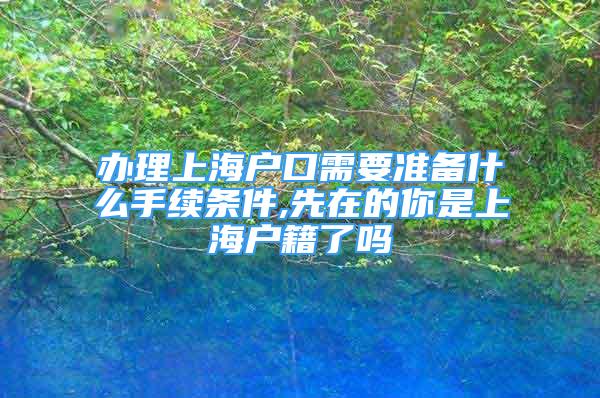 办理上海户口需要准备什么手续条件,先在的你是上海户籍了吗